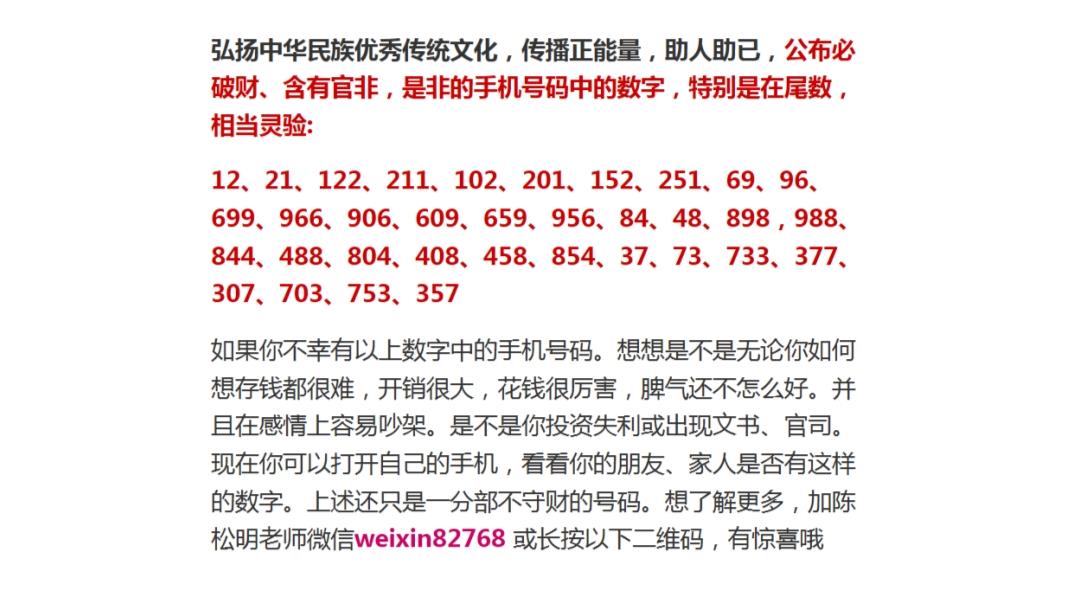 弘扬中华民族优秀传统文化，传播正能量，助人助已，公布必破财、含有官非，是非的手机号码中的数字，特别是在尾数，相当灵验:

12、21、122、211、102、201、152、251、69、96、699、966、906、609、659、956、84、48、898，988、844、488、804、408、458、854、37、73、733、377、307、703、753、357

如果你不幸有以上数字中的手机号码。想想是不是无论你如何想存钱都很难，开销很大，花钱很厉害，脾气还不怎么好。并且在感情上容易吵架。是不是你投资失利或出现文书、官司。现在你可以打开自己的手机，看看你的朋友、家人是否有这样的数字。上述还只是一分部不守财的号码。想了解更多，加陈松明老师微信weixin82768 或长按以下二维码，有惊喜哦